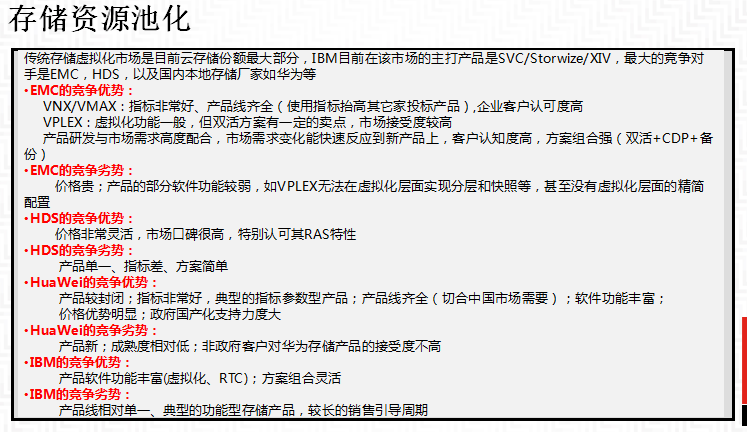 存储资源池化

传统存储虚拟化市场是目前云存储份额最大部分，IBM目前在该市场的主打产品是SVC/Storwize/XIV，最大的竞争对手是EMC，HDS，以及国内本地存储厂家如华为等

•EMC的竞争优势：
VNX/VMAX：指标非常好、产品线齐全（使用指标抬高其它家投标产品）,企业客户认可度高
VPLEX：虚拟化功能一般，但双活方案有一定的卖点，市场接受度较高
产品研发与市场需求高度配合，市场需求变化能快速反应到新产品上，客户认知度高，方案组合强（双活+CDP+备份）

•EMC的竞争劣势：
价格贵；产品的部分软件功能较弱，如VPLEX无法在虚拟化层面实现分层和快照等，甚至没有虚拟化层面的精简配置

•HDS的竞争优势：
价格非常灵活，市场口碑很高，特别认可其RAS特性

•HDS的竞争劣势：
产品单一、指标差、方案简单

•HuaWei的竞争优势：
产品较封闭；指标非常好，典型的指标参数型产品；产品线齐全（切合中国市场需要）；软件功能丰富；
价格优势明显；政府国产化支持力度大

•HuaWei的竞争劣势：
产品新；成熟度相对低；非政府客户对华为存储产品的接受度不高

•IBM的竞争优势：
产品软件功能丰富(虚拟化、RTC)；方案组合灵活

•IBM的竞争劣势：
产品线相对单一、典型的功能型存储产品，较长的销售引导周期